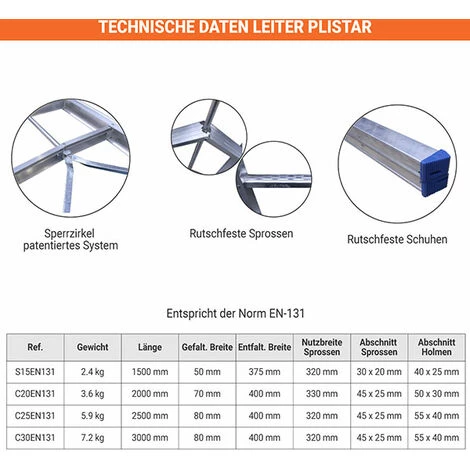 TECHNISCHE DATEN LEITER PLISTAR

Sperrzirkel
patentiertes System

Rutschfeste Sprossen

Rutschfeste Schuhen

Entspricht der Norm EN-131

| Ref. | Gewicht | Länge | Gefalt. Breite | Entfalt. Breite | Nutzbreite Sprossen | Abschnitt Sprossen | Abschnitt Holmen |
|---|---|---|---|---|---|---|---|
| S15EN131 | 2.4 kg | 1500 mm | 50 mm | 375 mm | 320 mm | 30 x 20 mm | 40 x 25 mm |
| C20EN131 | 3.6 kg | 2000 mm | 70 mm | 400 mm | 330 mm | 45 x 25 mm | 50 x 30 mm |
| C25EN131 | 5.9 kg | 2500 mm | 80 mm | 400 mm | 320 mm | 45 x 25 mm | 55 x 40 mm |
| C30EN131 | 7.2 kg | 3000 mm | 80 mm | 400 mm | 320 mm | 45 x 25 mm | 55 x 40 mm |